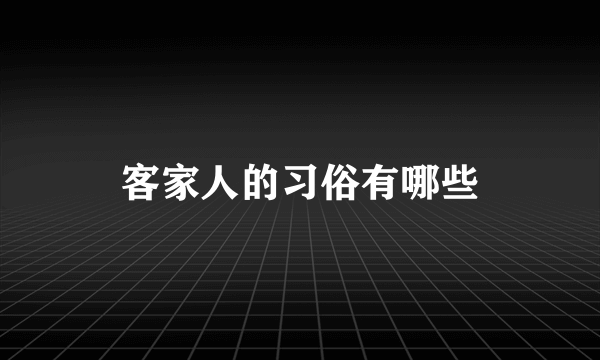 客家人的习俗有哪些